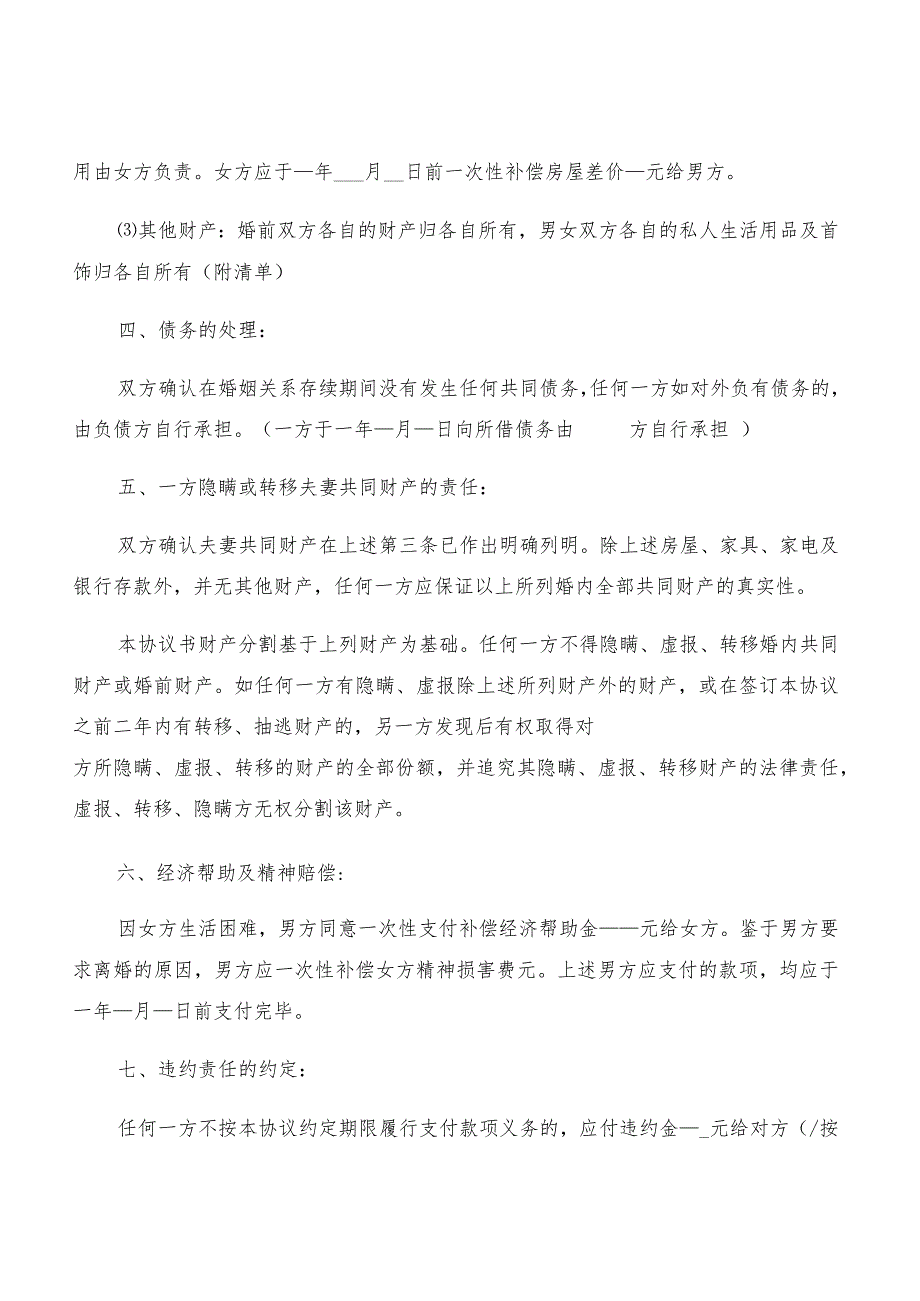 用由女方负责。女方应于—年___月__日前一次性补偿房屋差价—元给男方。

⑶其他财产：婚前双方各自的财产归各自所有，男女双方各自的私人生活用品及首饰归各自所有（附清单）

四、债务的处理：

双方确认在婚姻关系存续期间没有发生任何共同债务，任何一方如对外负有债务的，由负债方自行承担。（一方于一年—月—日向所借债务由　　方自行承担 ）

五、一方隐瞒或转移夫妻共同财产的责任：

双方确认夫妻共同财产在上述第三条已作出明确列明。除上述房屋、家具、家电及银行存款外，并无其他财产，任何一方应保证以上所列婚内全部共同财产的真实性。

本协议书财产分割基于上列财产为基础。任何一方不得隐瞒、虚报、转移婚内共同财产或婚前财产。如任何一方有隐瞒、虚报除上述所列财产外的财产，或在签订本协议之前二年内有转移、抽逃财产的，另一方发现后有权取得对方所隐瞒、虚报、转移的财产的全部份额，并追究其隐瞒、虚报、转移财产的法律责任，虚报、转移、隐瞒方无权分割该财产。

六、经济帮助及精神赔偿：

因女方生活困难，男方同意一次性支付补偿经济帮助金——元给女方。鉴于男方要求离婚的原因，男方应一次性补偿女方精神损害费元。上述男方应支付的款项，均应于一年—月—日前支付完毕。

七、违约责任的约定：

任何一方不按本协议约定期限履行支付款项义务的，应付违约金—_元给对方（/按